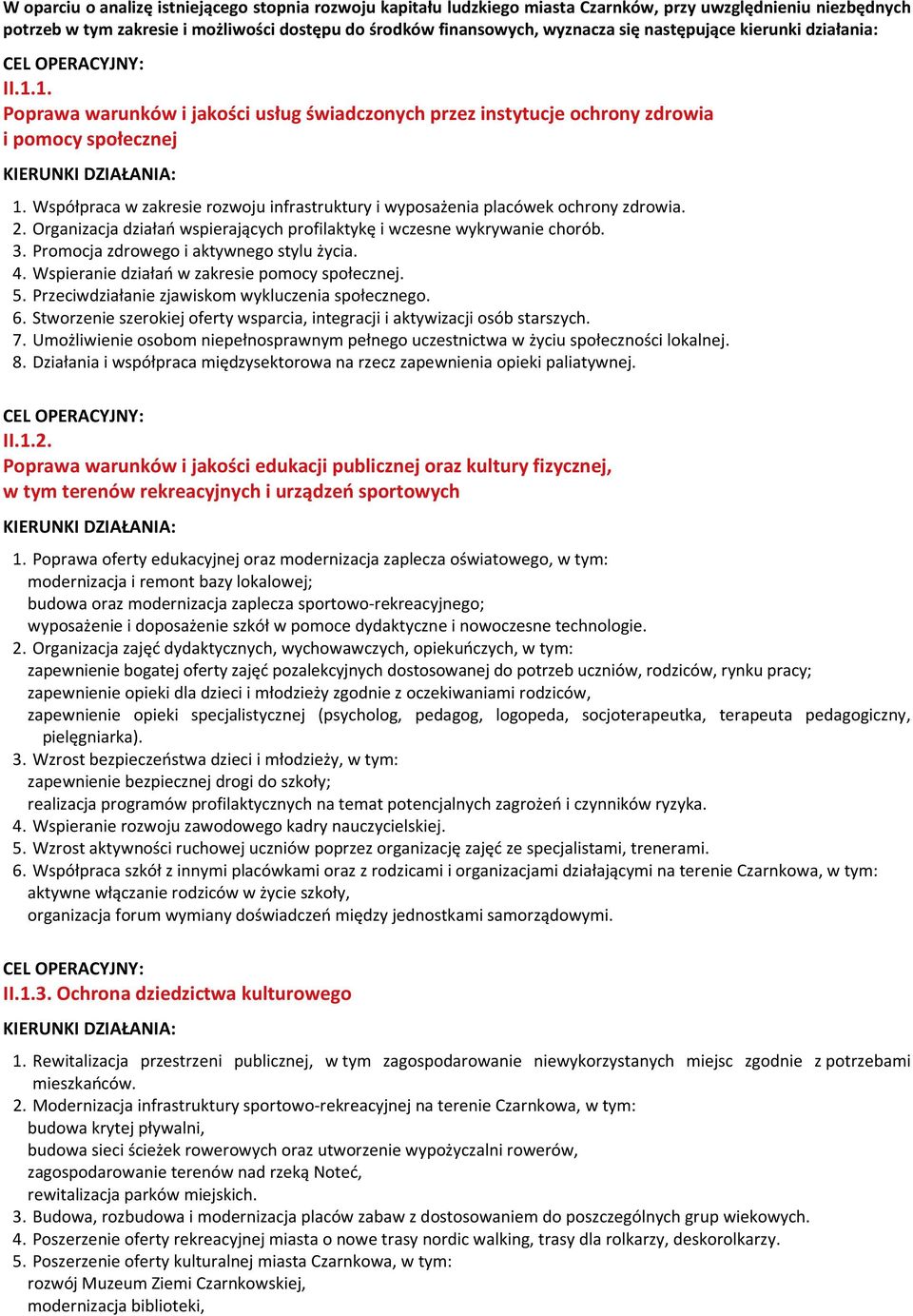 W oparciu o analizę istniejącego stopnia rozwoju kapitału ludzkiego miasta Czarnków, przy uwzględnieniu niezbędnych potrzeb w tym zakresie i możliwości dostępu do środków finansowych, wyznacza się następujące kierunki działania:

CEL OPERACYJNY:
II.1.1.
Poprawa warunków i jakości usług świadczonych przez instytucje ochrony zdrowia i pomocy społecznej

KIERUNKI DZIAŁANIA:

1. Współpraca w zakresie rozwoju infrastruktury i wyposażenia placówek ochrony zdrowia.
2. Organizacja działań wspierających profilaktykę i wczesne wykrywanie chorób.
3. Promocja zdrowego i aktywnego stylu życia.
4. Wspieranie działań w zakresie pomocy społecznej.
5. Przeciwdziałanie zjawiskom wykluczenia społecznego.
6. Stworzenie szerokiej oferty wsparcia, integracji i aktywizacji osób starszych.
7. Umożliwienie osobom niepełnosprawnym pełnego uczestnictwa w życiu społeczności lokalnej.
8. Działania i współpraca międzysektorowa na rzecz zapewnienia opieki paliatywnej.

CEL OPERACYJNY:
II.1.2.
Poprawa warunków i jakości edukacji publicznej oraz kultury fizycznej, w tym terenów rekreacyjnych i urządzeń sportowych

KIERUNKI DZIAŁANIA:

1. Poprawa oferty edukacyjnej oraz modernizacja zaplecza oświatowego, w tym:
modernizacja i remont bazy lokalowej;
budowa oraz modernizacja zaplecza sportowo-rekreacyjnego;
wyposażenie i doposażenie szkół w pomoce dydaktyczne i nowoczesne technologie.
2. Organizacja zajęć dydaktycznych, wychowawczych, opiekuńczych, w tym:
zapewnienie bogatej oferty zajęć pozalekcyjnych dostosowanej do potrzeb uczniów, rodziców, rynku pracy;
zapewnienie opieki dla dzieci i młodzieży zgodnie z oczekiwaniami rodziców,
zapewnienie opieki specjalistycznej (psycholog, pedagog, logopeda, socjoterapeutka, terapeuta pedagogiczny, pielęgniarka).
3. Wzrost bezpieczeństwa dzieci i młodzieży, w tym:
zapewnienie bezpiecznej drogi do szkoły;
realizacja programów profilaktycznych na temat potencjalnych zagrożeń i czynników ryzyka.
4. Wspieranie rozwoju zawodowego kadry nauczycielskiej.
5. Wzrost aktywności ruchowej uczniów poprzez organizację zajęć ze specjalistami, trenerami.
6. Współpraca szkół z innymi placówkami oraz z rodzicami i organizacjami działającymi na terenie Czarnkowa, w tym:
aktywne włączanie rodziców w życie szkoły,
organizacja forum wymiany doświadczeń między jednostkami samorządowymi.

CEL OPERACYJNY:
II.1.3. Ochrona dziedzictwa kulturowego

KIERUNKI DZIAŁANIA:

1. Rewitalizacja przestrzeni publicznej, w tym zagospodarowanie niewykorzystanych miejsc zgodnie z potrzebami mieszkańców.
2. Modernizacja infrastruktury sportowo-rekreacyjnej na terenie Czarnkowa, w tym:
budowa krytej pływalni,
budowa sieci ścieżek rowerowych oraz utworzenie wypożyczalni rowerów,
zagospodarowanie terenów nad rzeką Noteć,
rewitalizacja parków miejskich.
3. Budowa, rozbudowa i modernizacja placów zabaw z dostosowaniem do poszczególnych grup wiekowych.
4. Poszerzenie oferty rekreacyjnej miasta o nowe trasy nordic walking, trasy dla rolkarzy, deskorolkarzy.
5. Poszerzenie oferty kulturalnej miasta Czarnkowa, w tym:
rozwój Muzeum Ziemi Czarnkowskiej,
modernizacja biblioteki,